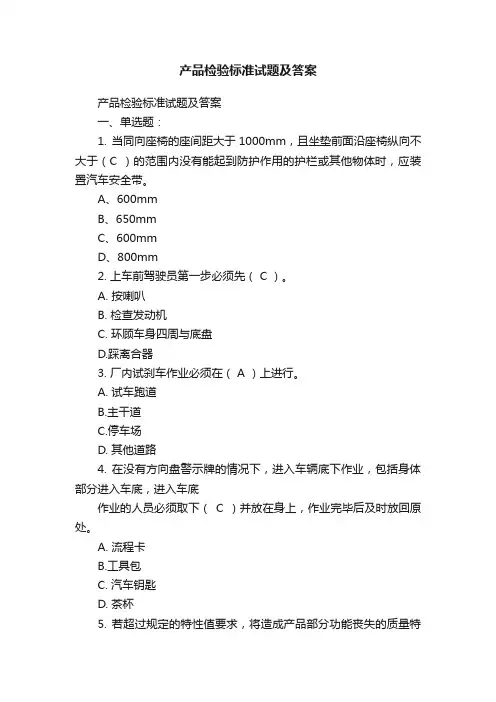 产品检验标准试题及答案

产品检验标准试题及答案

一、单选题：

1. 当同向座椅的座间距大于 1000mm，且坐垫前面沿座椅纵向不大于（ C ）的范围内没有能起到防护作用的护栏或其他物体时，应装置汽车安全带。

A、600mm

B、650mm

C、600mm

D、800mm

2. 上车前驾驶员第一步必须先（ C ）。

A. 按喇叭

B. 检查发动机

C. 环顾车身四周与底盘

D.踩离合器

3. 厂内试刹车作业必须在（ A ）上进行。

A. 试车跑道

B.主干道

C.停车场

D. 其他道路

4. 在没有方向盘警示牌的情况下，进入车辆底下作业，包括身体部分进入车底，进入车底

作业的人员必须取下（ C ）并放在身上，作业完毕后及时放回原处。

A. 流程卡

B.工具包

C. 汽车钥匙

D. 茶杯

5. 若超过规定的特性值要求，将造成产品部分功能丧失的质量特